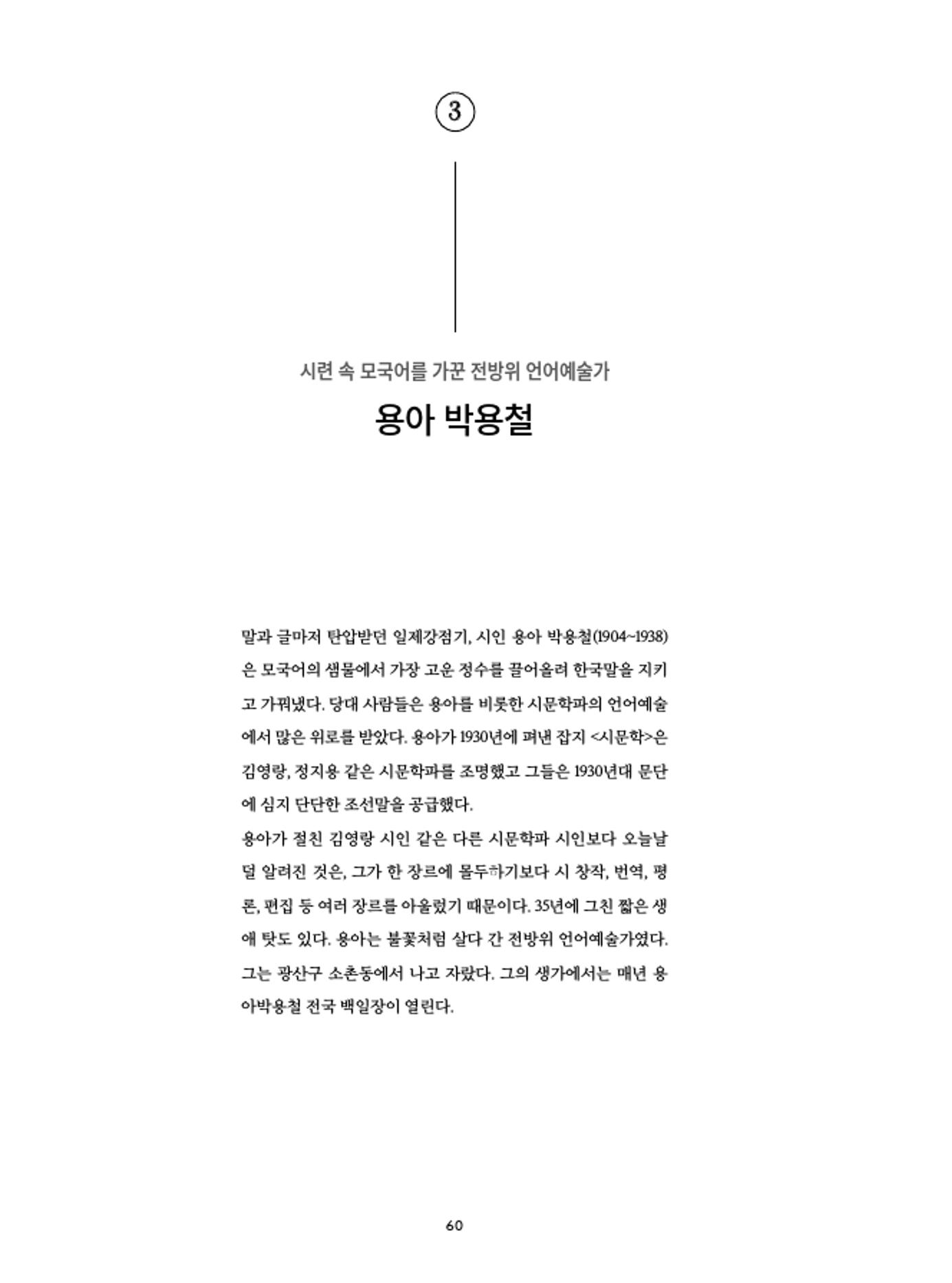 ③

시련 속 모국어를 가꾼 전방위 언어예술가

용아 박용철

말과 글마저 탄압받던 일제강점기, 시인 용아 박용철(1904~1938)은 모국어의 샘물에서 가장 고운 정수를 끌어올려 한국말을 지키고 가꿔냈다. 당대 사람들은 용아를 비롯한 시문학파의 언어예술에서 많은 위로를 받았다. 용아가 1930년에 펴낸 잡지 <시문학>은 김영랑, 정지용 같은 시문학파를 조명했고 그들은 1930년대 문단에 심지 단단한 조선말을 공급했다.
용아가 절친 김영랑 시인 같은 다른 시문학파 시인보다 오늘날 덜 알려진 것은, 그가 한 장르에 몰두하기보다 시 창작, 번역, 평론, 편집 등 여러 장르를 아울렀기 때문이다. 35년에 그친 짧은 생애 탓도 있다. 용아는 불꽃처럼 살다 간 전방위 언어예술가였다. 그는 광산구 소촌동에서 나고 자랐다. 그의 생가에서는 매년 용아박용철 전국 백일장이 열린다.

60